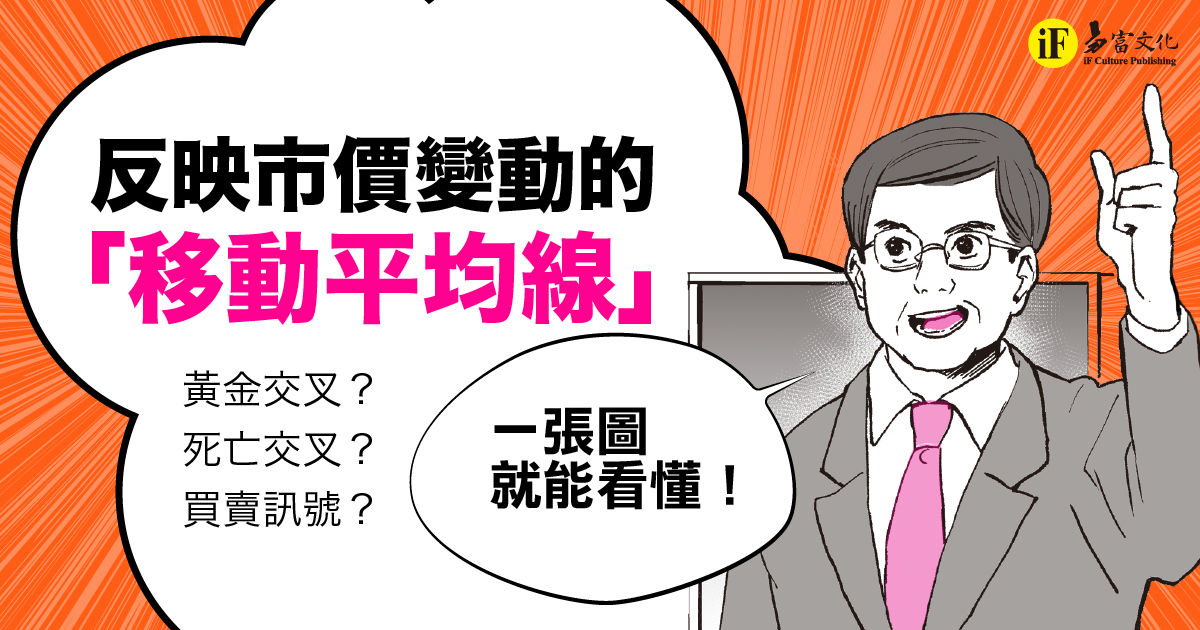 iF 易富文化
iF Culture Publishing

反映市價變動的
「移動平均線」

黃金交叉？
死亡交叉？
買賣訊號？

一張圖
就能看懂！